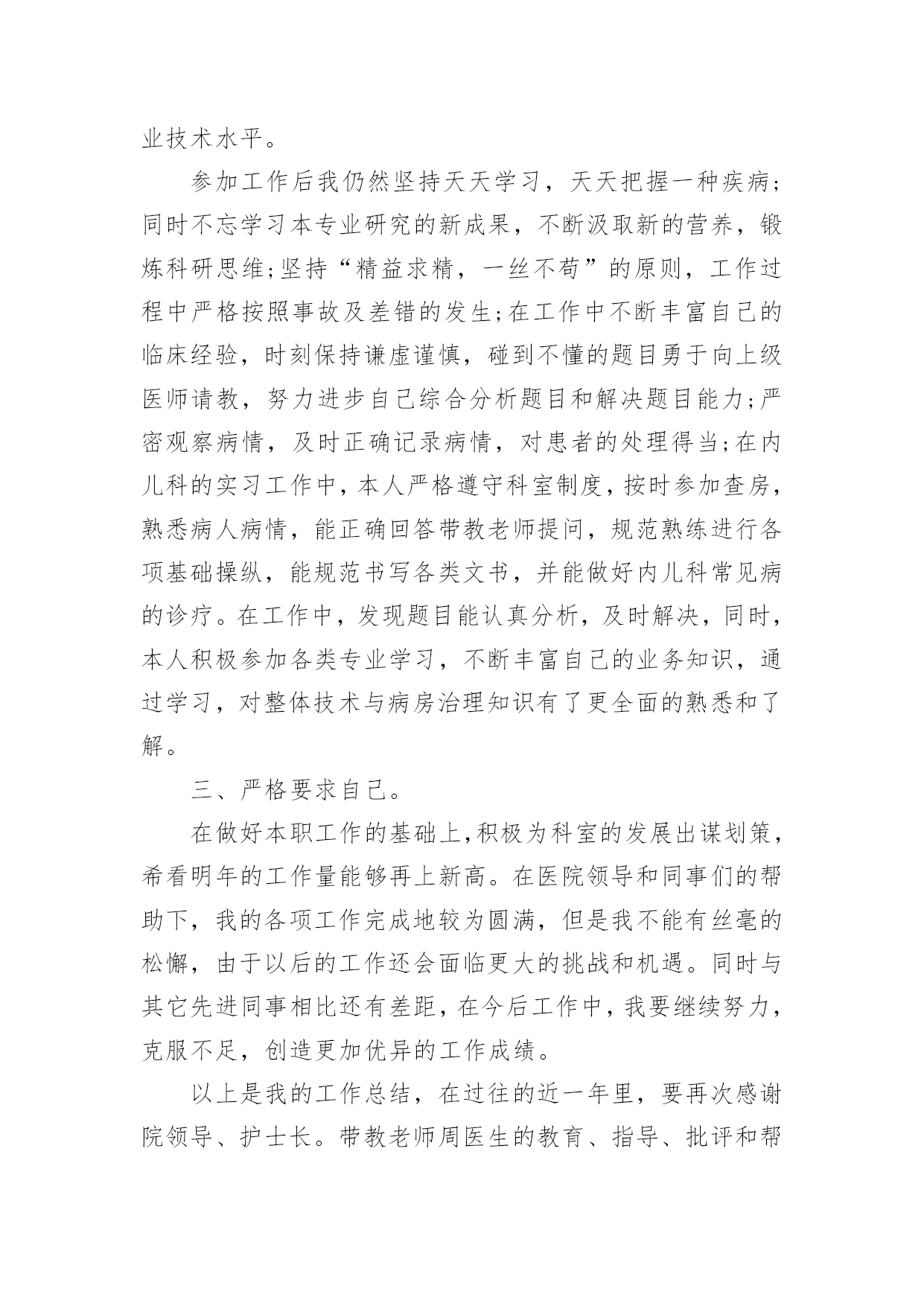 业技术水平。

参加工作后我仍然坚持天天学习，天天把握一种疾病；同时不忘学习本专业研究的新成果，不断汲取新的营养，锻炼科研思维;坚持“精益求精，一丝不苟”的原则，工作过程中严格按照事故及差错的发生;在工作中不断丰富自己的临床经验，时刻保持谦虚谨慎，碰到不懂的题目勇于向上级医师请教，努力进步自己综合分析题目和解决题目能力;严密观察病情，及时正确记录病情，对患者的处理得当;在内儿科的实习工作中，本人严格遵守科室制度，按时参加查房，熟悉病人病情，能正确回答带教老师提问，规范熟练进行各项基础操纵，能规范书写各类文书，并能做好内儿科常见病的诊疗。在工作中，发现题目能认真分析，及时解决，同时，本人积极参加各类专业学习，不断丰富自己的业务知识，通过学习，对整体技术与病房治理知识有了更全面的熟悉和了解。

三、严格要求自己。

在做好本职工作的基础上,积极为科室的发展出谋划策，希看明年的工作量能够再上新高。在医院领导和同事们的帮助下，我的各项工作完成地较为圆满，但是我不能有丝毫的松懈，由于以后的工作还会面临更大的挑战和机遇。同时与其它先进同事相比还有差距，在今后工作中，我要继续努力，克服不足，创造更加优异的工作成绩。

以上是我的工作总结，在过往的近一年里，要再次感谢院领导、护士长。带教老师周医生的教育、指导、批评和帮